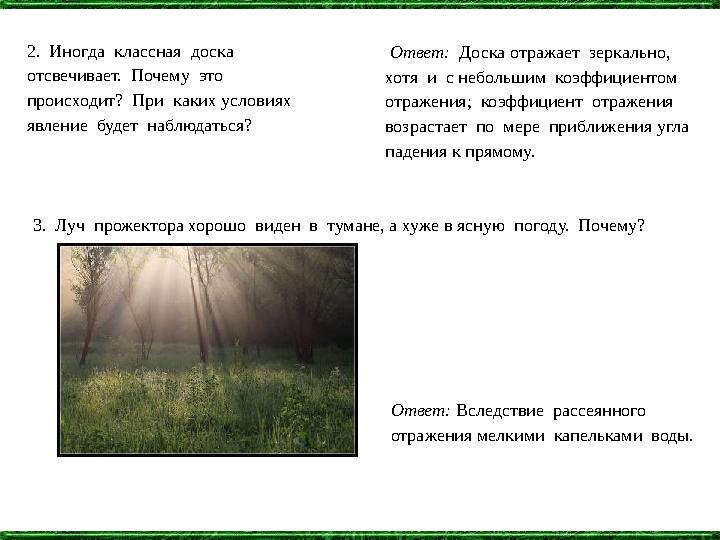 2. Иногда классная доска отсвечивает. Почему это происходит? При каких условиях явление будет наблюдаться?

Ответ: Доска отражает зеркально, хотя и с небольшим коэффициентом отражения; коэффициент отражения возрастает по мере приближения угла падения к прямому.

3. Луч прожектора хорошо виден в тумане, а хуже в ясную погоду. Почему?

Ответ: Вследствие рассеянного отражения мелкими капельками воды.